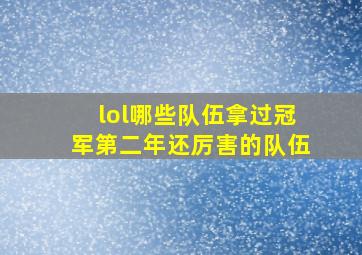 lol哪些队伍拿过冠军第二年还厉害的队伍